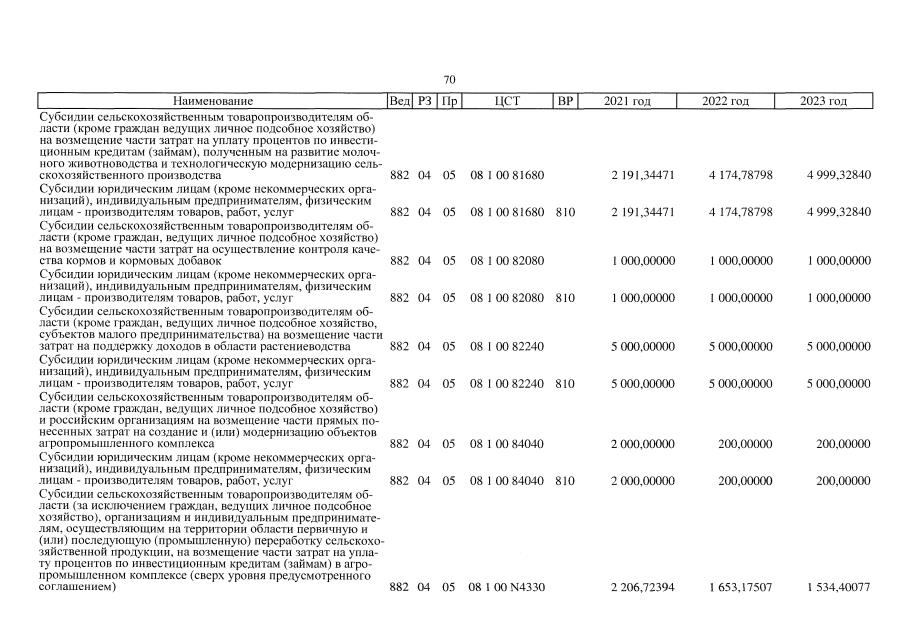 70

| Наименование | Вед | РЗ | Пр | ЦСТ | ВР | 2021 год | 2022 год | 2023 год |
|---|---|---|---|---|---|---|---|---|
| Субсидии сельскохозяйственным товаропроизводителям области (кроме граждан ведущих личное подсобное хозяйство) на возмещение части затрат на уплату процентов по инвестиционным кредитам (займам), полученным на развитие молочного животноводства и технологическую модернизацию сельскохозяйственного производства | 882 | 04 | 05 | 08 1 00 81680 | | 2 191,34471 | 4 174,78798 | 4 999,32840 |
| Субсидии юридическим лицам (кроме некоммерческих организаций), индивидуальным предпринимателям, физическим лицам - производителям товаров, работ, услуг | 882 | 04 | 05 | 08 1 00 81680 | 810 | 2 191,34471 | 4 174,78798 | 4 999,32840 |
| Субсидии сельскохозяйственным товаропроизводителям области (кроме граждан, ведущих личное подсобное хозяйство) на возмещение части затрат на осуществление контроля качества кормов и кормовых добавок | 882 | 04 | 05 | 08 1 00 82080 | | 1 000,00000 | 1 000,00000 | 1 000,00000 |
| Субсидии юридическим лицам (кроме некоммерческих организаций), индивидуальным предпринимателям, физическим лицам - производителям товаров, работ, услуг | 882 | 04 | 05 | 08 1 00 82080 | 810 | 1 000,00000 | 1 000,00000 | 1 000,00000 |
| Субсидии сельскохозяйственным товаропроизводителям области (кроме граждан, ведущих личное подсобное хозяйство, субъектов малого предпринимательства) на возмещение части затрат на поддержку доходов в области растениеводства | 882 | 04 | 05 | 08 1 00 82240 | | 5 000,00000 | 5 000,00000 | 5 000,00000 |
| Субсидии юридическим лицам (кроме некоммерческих организаций), индивидуальным предпринимателям, физическим лицам - производителям товаров, работ, услуг | 882 | 04 | 05 | 08 1 00 82240 | 810 | 5 000,00000 | 5 000,00000 | 5 000,00000 |
| Субсидии сельскохозяйственным товаропроизводителям области (кроме граждан, ведущих личное подсобное хозяйство) и российским организациям на возмещение части прямых понесенных затрат на создание и (или) модернизацию объектов агропромышленного комплекса | 882 | 04 | 05 | 08 1 00 84040 | | 2 000,00000 | 200,00000 | 200,00000 |
| Субсидии юридическим лицам (кроме некоммерческих организаций), индивидуальным предпринимателям, физическим лицам - производителям товаров, работ, услуг | 882 | 04 | 05 | 08 1 00 84040 | 810 | 2 000,00000 | 200,00000 | 200,00000 |
| Субсидии сельскохозяйственным товаропроизводителям области (за исключением граждан, ведущих личное подсобное хозяйство), организациям и индивидуальным предпринимателям, осуществляющим на территории области первичную и (или) последующую (промышленную) переработку сельскохозяйственной продукции, на возмещение части затрат на уплату процентов по инвестиционным кредитам (займам) в агропромышленном комплексе (сверх уровня предусмотренного соглашением) | 882 | 04 | 05 | 08 1 00 N4330 | | 2 206,72394 | 1 653,17507 | 1 534,40077 |